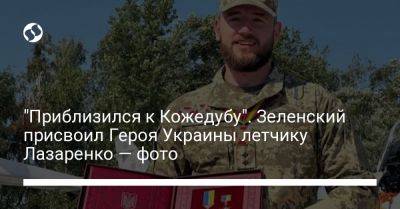 "Приблизился к Кожедубу". Зеленский присвоил Героя Украины летчику Лазаренко — фото